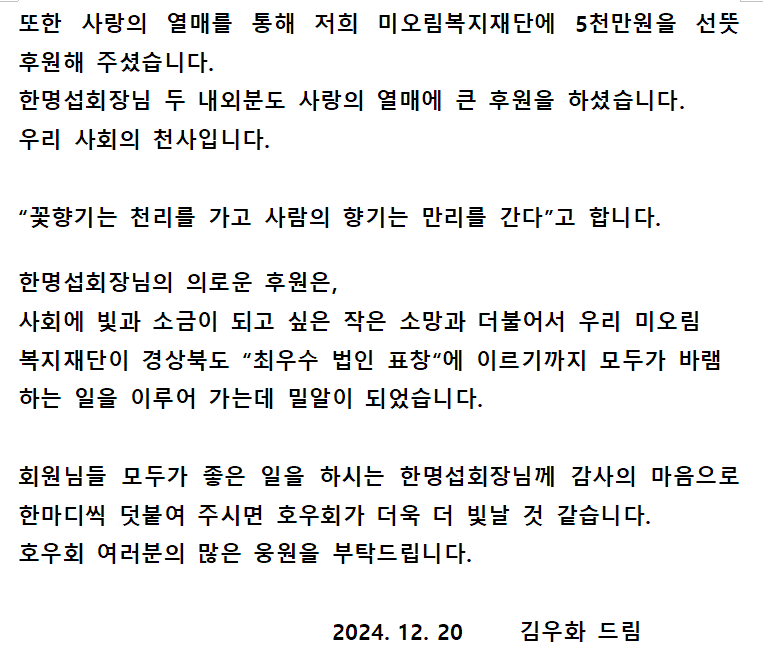 또한 사랑의 열매를 통해 저희 미오림복지재단에 5천만원을 선뜻 후원해 주셨습니다.
한명섭회장님 두 내외분도 사랑의 열매에 큰 후원을 하셨습니다.
우리 사회의 천사입니다.

“꽃향기는 천리를 가고 사람의 향기는 만리를 간다”고 합니다.

한명섭회장님의 의로운 후원은,
사회에 빛과 소금이 되고 싶은 작은 소망과 더불어서 우리 미오림 복지재단이 경상북도 “최우수 법인 표창“에 이르기까지 모두가 바램 하는 일을 이루어 가는데 밀알이 되었습니다.

회원님들 모두가 좋은 일을 하시는 한명섭회장님께 감사의 마음으로 한마디씩 덧붙여 주시면 호우회가 더욱 더 빛날 것 같습니다.
호우회 여러분의 많은 응원을 부탁드립니다.

2024. 12. 20 김우화 드림